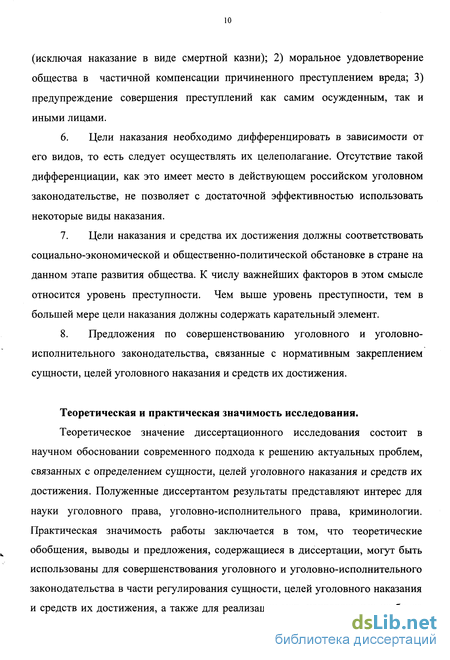 10

(исключая наказание в виде смертной казни); 2) моральное удовлетворение общества в частичной компенсации причиненного преступлением вреда; 3) предупреждение совершения преступлений как самим осужденным, так и иными лицами.

6. Цели наказания необходимо дифференцировать в зависимости от его видов, то есть следует осуществлять их целеполагание. Отсутствие такой дифференциации, как это имеет место в действующем российском уголовном законодательстве, не позволяет с достаточной эффективностью использовать некоторые виды наказания.

7. Цели наказания и средства их достижения должны соответствовать социально-экономической и общественно-политической обстановке в стране на данном этапе развития общества. К числу важнейших факторов в этом смысле относится уровень преступности. Чем выше уровень преступности, тем в большей мере цели наказания должны содержать карательный элемент.

8. Предложения по совершенствованию уголовного и уголовно-исполнительного законодательства, связанные с нормативным закреплением сущности, целей уголовного наказания и средств их достижения.

Теоретическая и практическая значимость исследования.

Теоретическое значение диссертационного исследования состоит в научном обосновании современного подхода к решению актуальных проблем, связанных с определением сущности, целей уголовного наказания и средств их достижения. Полученные диссертантом результаты представляют интерес для науки уголовного права, уголовно-исполнительного права, криминологии. Практическая значимость работы заключается в том, что теоретические обобщения, выводы и предложения, содержащиеся в диссертации, могут быть использованы для совершенствования уголовного и уголовно-исполнительного законодательства в части регулирования сущности, целей уголовного наказания и средств их достижения, а также для реализац

dsLib.net
библиотека диссертаций